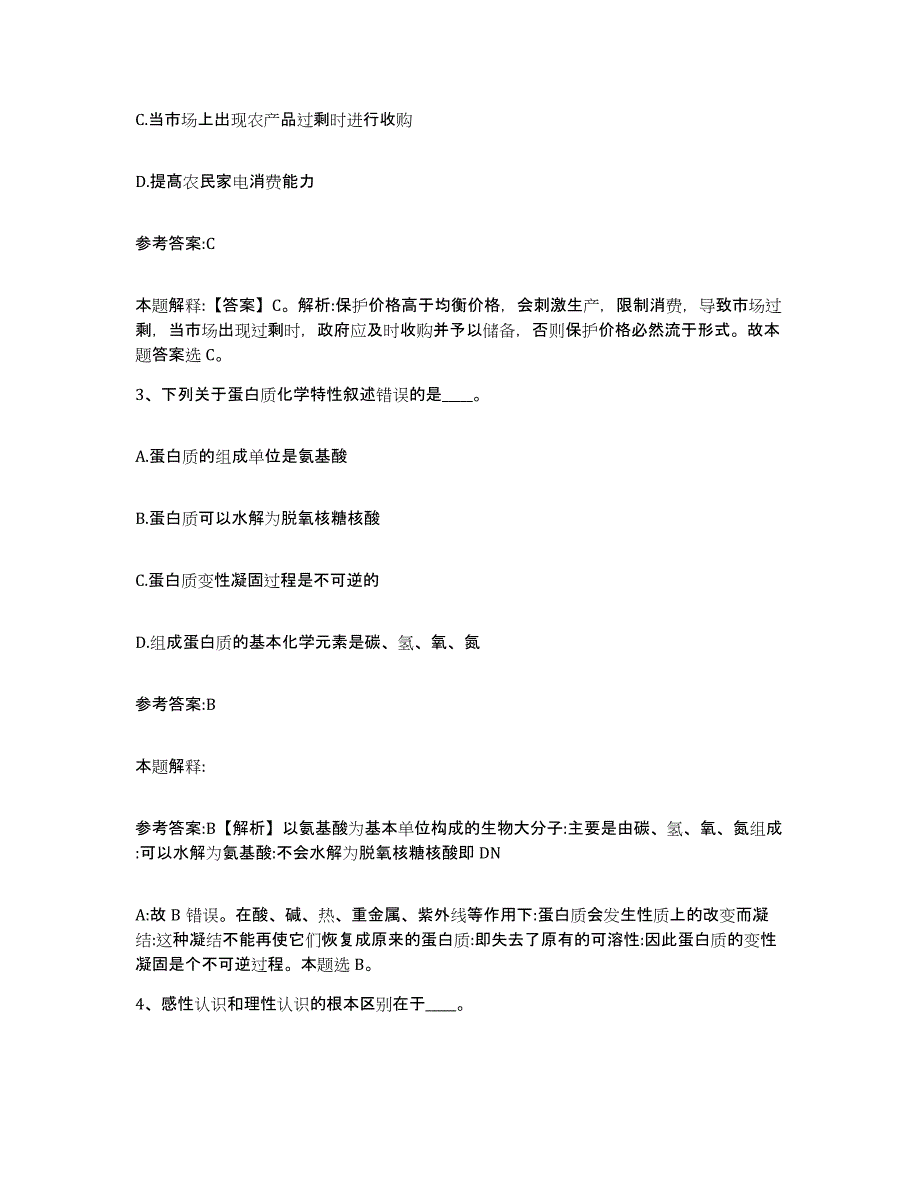 C.当市场上出现农产品过剩时进行收购

D.提高农民家电消费能力

参考答案:C

本题解释:【答案】C。解析:保护价格高于均衡价格，会刺激生产，限制消费，导致市场过剩，当市场出现过剩时，政府应及时收购并予以储备，否则保护价格必然流于形式。故本题答案选 C。

3、下列关于蛋白质化学特性叙述错误的是____。

A.蛋白质的组成单位是氨基酸

B.蛋白质可以水解为脱氧核糖核酸

C.蛋白质变性凝固过程是不可逆的

D.组成蛋白质的基本化学元素是碳、氢、氧、氮

参考答案:B

本题解释:

参考答案:B【解析】以氨基酸为基本单位构成的生物大分子:主要是由碳、氢、氧、氮组成:可以水解为氨基酸:不会水解为脱氧核糖核酸即 DN

A:故 B 错误。在酸、碱、热、重金属、紫外线等作用下:蛋白质会发生性质上的改变而凝结:这种凝结不能再使它们恢复成原来的蛋白质:即失去了原有的可溶性:因此蛋白质的变性凝固是个不可逆过程。本题选 B。

4、感性认识和理性认识的根本区别在于____。